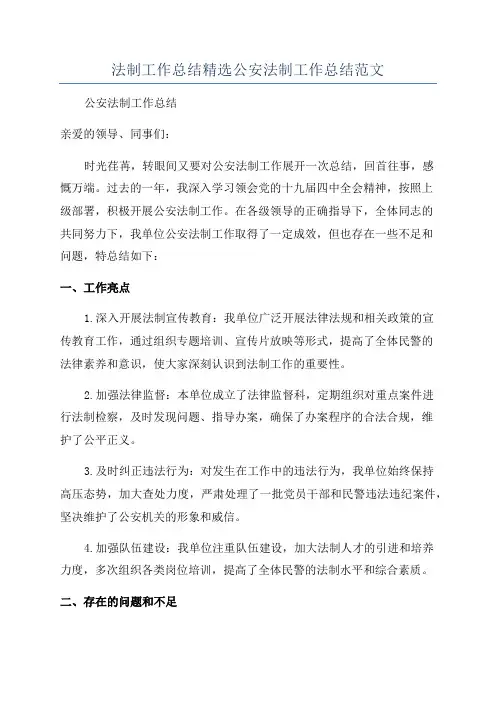 法制工作总结精选公安法制工作总结范文

公安法制工作总结

亲爱的领导、同事们：

时光荏苒，转眼间又要对公安法制工作展开一次总结，回首往事，感慨万端。过去的一年，我深入学习领会党的十九届四中全会精神，按照上级部署，积极开展公安法制工作。在各级领导的正确指导下，全体同志的共同努力下，我单位公安法制工作取得了一定成效，但也存在一些不足和问题，特总结如下：

一、工作亮点

1.深入开展法制宣传教育：我单位广泛开展法律法规和相关政策的宣传教育工作，通过组织专题培训、宣传片放映等形式，提高了全体民警的法律素养和意识，使大家深刻认识到法制工作的重要性。

2.加强法律监督：本单位成立了法律监督科，定期组织对重点案件进行法制检察，及时发现问题、指导办案，确保了办案程序的合法合规，维护了公平正义。

3.及时纠正违法行为：对发生在工作中的违法行为，我单位始终保持高压态势，加大查处力度，严肃处理了一批党员干部和民警违法违纪案件，坚决维护了公安机关的形象和威信。

4.加强队伍建设：我单位注重队伍建设，加大法制人才的引进和培养力度，多次组织各类岗位培训，提高了全体民警的法制水平和综合素质。

二、存在的问题和不足